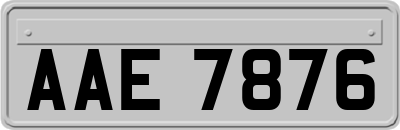 AAE 7876